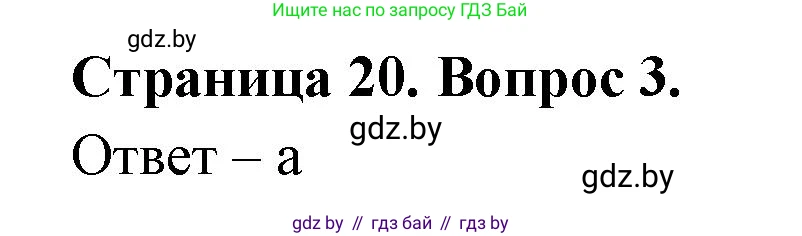 Ищите нас по запросу ГДЗ Бай

gdz.by

Страница 20. Вопрос 3.

gdz.by

Ответ – а

gdz.by

gdz by // гдз бай // гдз by